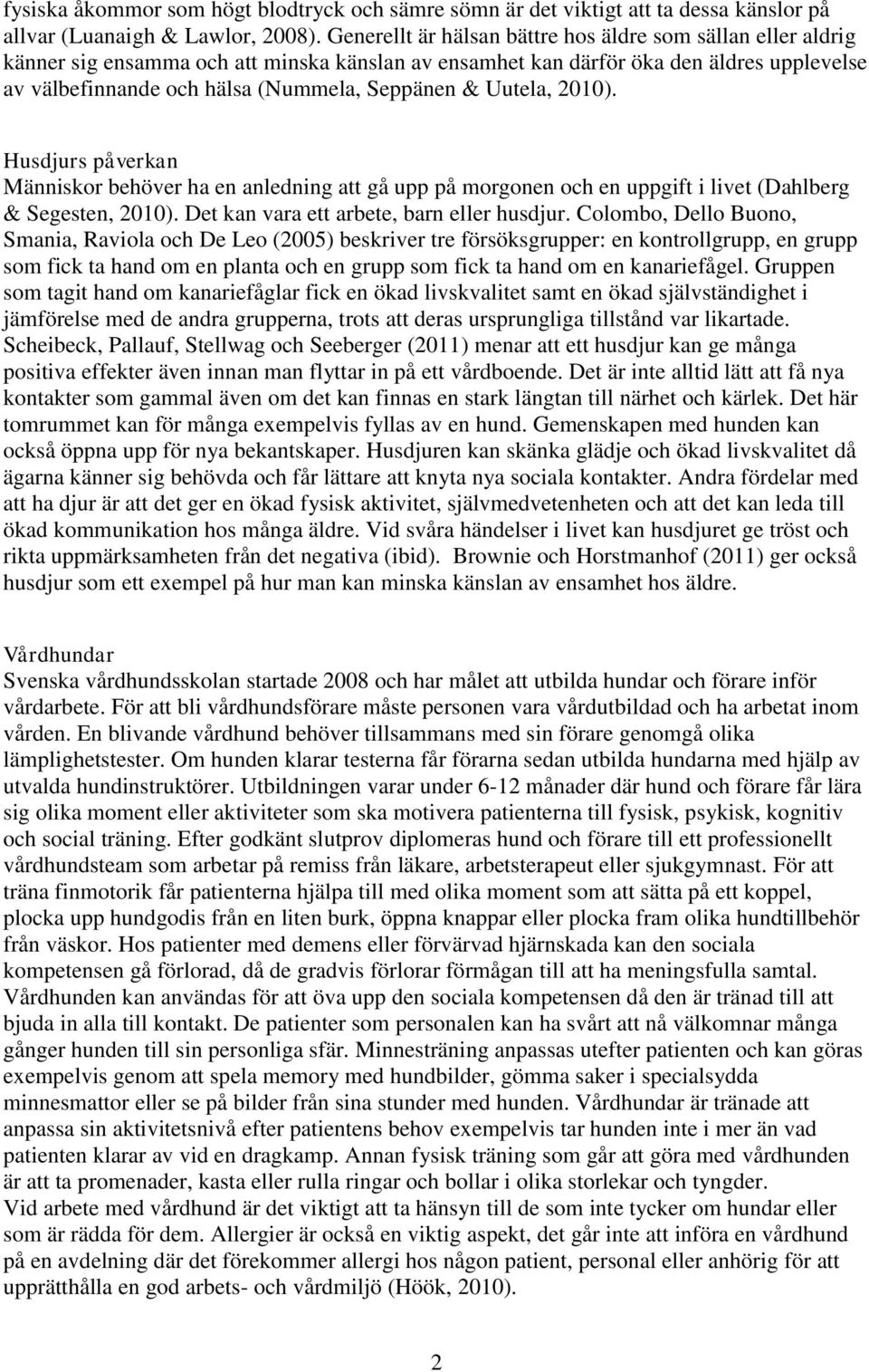 fysiska åkommor som högt blodtryck och sämre sömn är det viktigt att ta dessa känslor på allvar (Luanaigh & Lawlor, 2008). Generellt är hälsan bättre hos äldre som sällan eller aldrig känner sig ensamma och att minska känslan av ensamhet kan därför öka den äldres upplevelse av välbefinnande och hälsa (Nummela, Seppänen & Uutela, 2010).

Husdjurs påverkan
Människor behöver ha en anledning att gå upp på morgonen och en uppgift i livet (Dahlberg & Segesten, 2010). Det kan vara ett arbete, barn eller husdjur. Colombo, Dello Buono, Smania, Raviola och De Leo (2005) beskriver tre försöksgrupper: en kontrollgrupp, en grupp som fick ta hand om en planta och en grupp som fick ta hand om en kanariefågel. Gruppen som tagit hand om kanariefåglar fick en ökad livskvalitet samt en ökad självständighet i jämförelse med de andra grupperna, trots att deras ursprungliga tillstånd var likartade. Scheibeck, Pallauf, Stellwag och Seeberger (2011) menar att ett husdjur kan ge många positiva effekter även innan man flyttar in på ett vårdboende. Det är inte alltid lätt att få nya kontakter som gammal även om det kan finnas en stark längtan till närhet och kärlek. Det här tomrummet kan för många exempelvis fyllas av en hund. Gemenskapen med hunden kan också öppna upp för nya bekantskaper. Husdjuren kan skänka glädje och ökad livskvalitet då ägarna känner sig behövda och får lättare att knyta nya sociala kontakter. Andra fördelar med att ha djur är att det ger en ökad fysisk aktivitet, självmedvetenheten och att det kan leda till ökad kommunikation hos många äldre. Vid svåra händelser i livet kan husdjuret ge tröst och rikta uppmärksamheten från det negativa (ibid). Brownie och Horstmanhof (2011) ger också husdjur som ett exempel på hur man kan minska känslan av ensamhet hos äldre.

Vårdhundar
Svenska vårdhundsskolan startade 2008 och har målet att utbilda hundar och förare inför vårdarbete. För att bli vårdhundsförare måste personen vara vårdutbildad och ha arbetat inom vården. En blivande vårdhund behöver tillsammans med sin förare genomgå olika lämplighetstester. Om hunden klarar testerna får förarna sedan utbilda hundarna med hjälp av utvalda hundinstruktörer. Utbildningen varar under 6-12 månader där hund och förare får lära sig olika moment eller aktiviteter som ska motivera patienterna till fysisk, psykisk, kognitiv och social träning. Efter godkänt slutprov diplomeras hund och förare till ett professionellt vårdhundsteam som arbetar på remiss från läkare, arbetsterapeut eller sjukgymnast. För att träna finmotorik får patienterna hjälpa till med olika moment som att sätta på ett koppel, plocka upp hundgodis från en liten burk, öppna knappar eller plocka fram olika hundtillbehör från väskor. Hos patienter med demens eller förvärvad hjärnskada kan den sociala kompetensen gå förlorad, då de gradvis förlorar förmågan till att ha meningsfulla samtal. Vårdhunden kan användas för att öva upp den sociala kompetensen då den är tränad till att bjuda in alla till kontakt. De patienter som personalen kan ha svårt att nå välkomnar många gånger hunden till sin personliga sfär. Minnesträning anpassas utefter patienten och kan göras exempelvis genom att spela memory med hundbilder, gömma saker i specialsydda minnesmattor eller se på bilder från sina stunder med hunden. Vårdhundar är tränade att anpassa sin aktivitetsnivå efter patientens behov exempelvis tar hunden inte i mer än vad patienten klarar av vid en dragkamp. Annan fysisk träning som går att göra med vårdhunden är att ta promenader, kasta eller rulla ringar och bollar i olika storlekar och tyngder.
Vid arbete med vårdhund är det viktigt att ta hänsyn till de som inte tycker om hundar eller som är rädda för dem. Allergier är också en viktig aspekt, det går inte att införa en vårdhund på en avdelning där det förekommer allergi hos någon patient, personal eller anhörig för att upprätthålla en god arbets- och vårdmiljö (Höök, 2010).

2